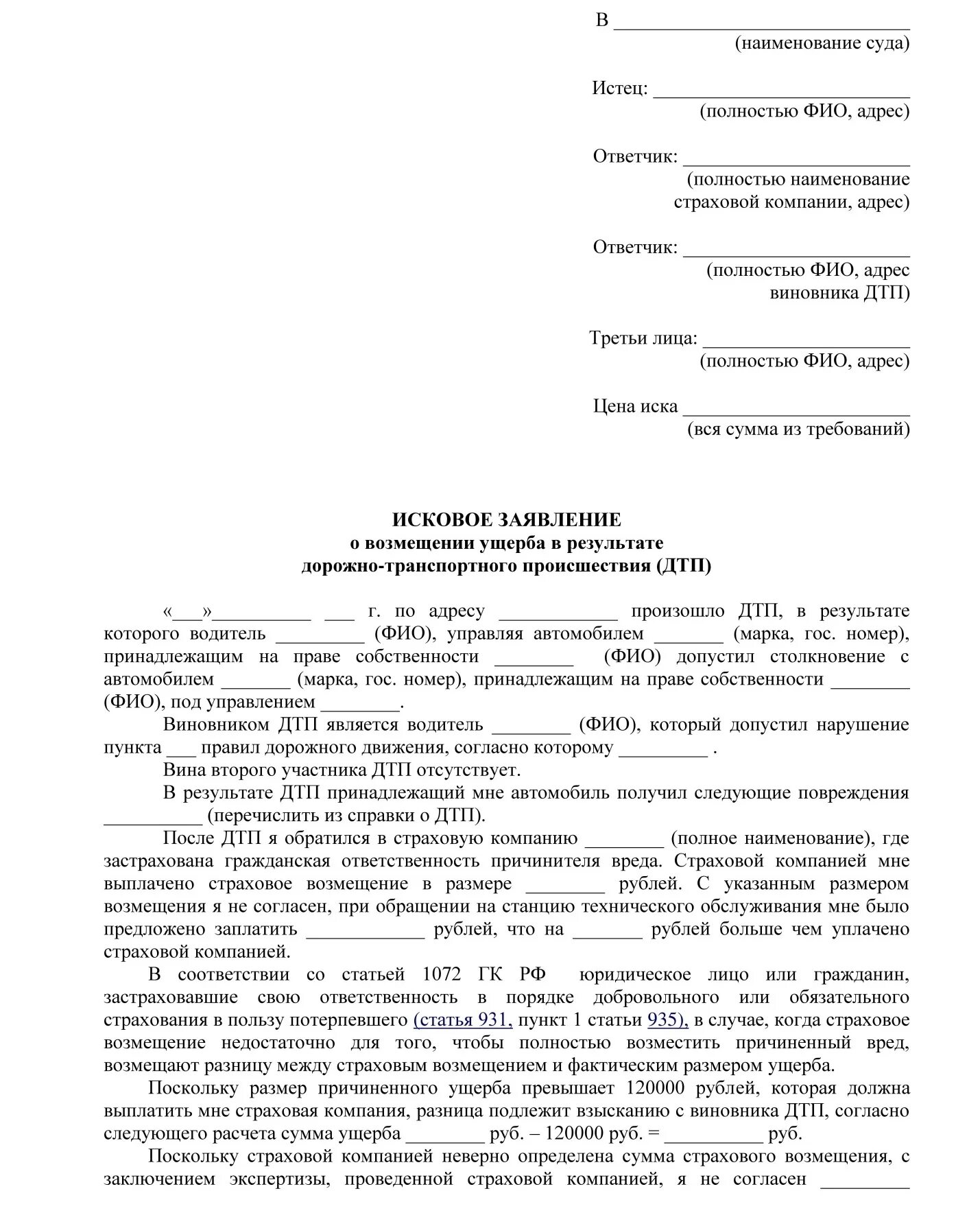 В ______________________________
(наименование суда)

Истец: __________________________
(полностью ФИО, адрес)

Ответчик: _______________________
(полностью наименование страховой компании, адрес)

Ответчик: _______________________
(полностью ФИО, адрес виновника ДТП)

Третьи лица: _____________________
(полностью ФИО, адрес)

Цена иска _______________________
(вся сумма из требований)

ИСКОВОЕ ЗАЯВЛЕНИЕ
о возмещении ущерба в результате
дорожно-транспортного происшествия (ДТП)

«___»__________ ___ г. по адресу ____________ произошло ДТП, в результате которого водитель _________ (ФИО), управляя автомобилем _______ (марка, гос. номер), принадлежащим на праве собственности ________ (ФИО) допустил столкновение с автомобилем _______ (марка, гос. номер), принадлежащим на праве собственности ________ (ФИО), под управлением ________.

Виновником ДТП является водитель ________ (ФИО), который допустил нарушение пункта ___ правил дорожного движения, согласно которому _________ .

Вина второго участника ДТП отсутствует.

В результате ДТП принадлежащий мне автомобиль получил следующие повреждения __________ (перечислить из справки о ДТП).

После ДТП я обратился в страховую компанию ________ (полное наименование), где застрахована гражданская ответственность причинителя вреда. Страховой компанией мне выплачено страховое возмещение в размере ________ рублей. С указанным размером возмещения я не согласен, при обращении на станцию технического обслуживания мне было предложено заплатить ____________ рублей, что на _______ рублей больше чем уплачено страховой компанией.

В соответствии со статьей 1072 ГК РФ юридическое лицо или гражданин, застраховавшие свою ответственность в порядке добровольного или обязательного страхования в пользу потерпевшего (статья 931, пункт 1 статьи 935), в случае, когда страховое возмещение недостаточно для того, чтобы полностью возместить причиненный вред, возмещают разницу между страховым возмещением и фактическим размером ущерба.

Поскольку размер причиненного ущерба превышает 120000 рублей, которая должна выплатить мне страховая компания, разница подлежит взысканию с виновника ДТП, согласно следующего расчета сумма ущерба ________ руб. – 120000 руб. = __________ руб.

Поскольку страховой компанией неверно определена сумма страхового возмещения, с заключением экспертизы, проведенной страховой компанией, я не согласен _________